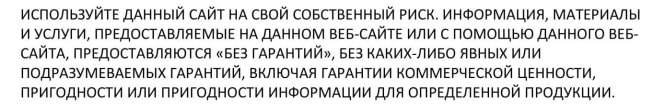 ИСПОЛЬЗУЙТЕ ДАННЫЙ САЙТ НА СВОЙ СОБСТВЕННЫЙ РИСК. ИНФОРМАЦИЯ, МАТЕРИАЛЫ И УСЛУГИ, ПРЕДОСТАВЛЯЕМЫЕ НА ДАННОМ ВЕБ-САЙТЕ ИЛИ С ПОМОЩЬЮ ДАННОГО ВЕБ-САЙТА, ПРЕДОСТАВЛЯЮТСЯ «БЕЗ ГАРАНТИЙ», БЕЗ КАКИХ-ЛИБО ЯВНЫХ ИЛИ ПОДРАЗУМЕВАЕМЫХ ГАРАНТИЙ, ВКЛЮЧАЯ ГАРАНТИИ КОММЕРЧЕСКОЙ ЦЕННОСТИ, ПРИГОДНОСТИ ИЛИ ПРИГОДНОСТИ ИНФОРМАЦИИ ДЛЯ ОПРЕДЕЛЕННОЙ ПРОДУКЦИИ.